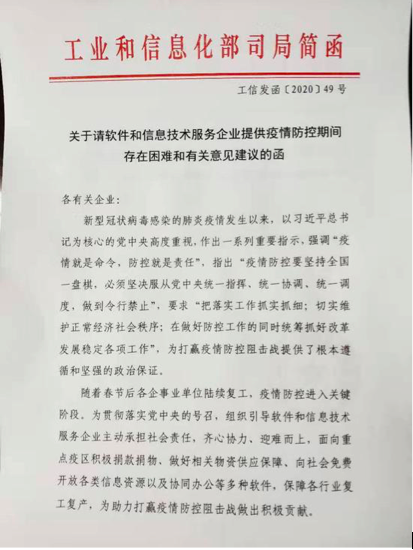 工业和信息化部司局简函

工信发函〔2020〕49号

关于请软件和信息技术服务企业提供疫情防控期间存在困难和有关意见建议的函

各有关企业：

新型冠状病毒感染的肺炎疫情发生以来，以习近平总书记为核心的党中央高度重视，作出一系列重要指示，强调“疫情就是命令，防控就是责任”，指出“疫情防控要坚持全国一盘棋，必须坚决服从党中央统一指挥、统一协调、统一调度，做到令行禁止”，要求“把落实工作抓实抓细；切实维护正常经济社会秩序；在做好防控工作的同时统筹抓好改革发展稳定各项工作”，为打赢疫情防控阻击战提供了根本遵循和坚强的政治保证。

随着春节后各企事业单位陆续复工，疫情防控进入关键阶段。为贯彻落实党中央的号召，组织引导软件和信息技术服务企业主动承担社会责任，齐心协力、迎难而上，面向重点疫区积极捐款捐物、做好相关物资供应保障、向社会免费开放各类信息资源以及协同办公等多种软件，保障各行业复工复产，为助力打赢疫情防控阻击战做出积极贡献。